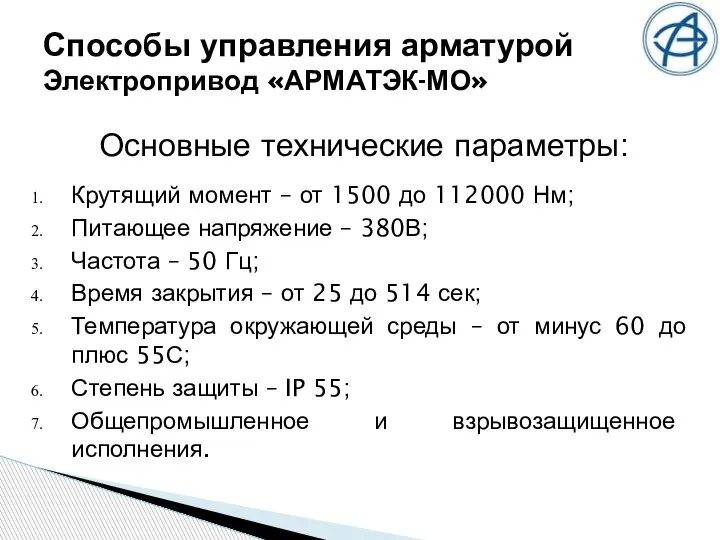 Способы управления арматурой
Электропривод «АРМАТЭК-МО»

Основные технические параметры:

1. Крутящий момент – от 1500 до 112000 Нм;
2. Питающее напряжение – 380В;
3. Частота – 50 Гц;
4. Время закрытия – от 25 до 514 сек;
5. Температура окружающей среды – от минус 60 до плюс 55С;
6. Степень защиты – IP 55;
7. Общепромышленное и взрывозащищенное исполнения.